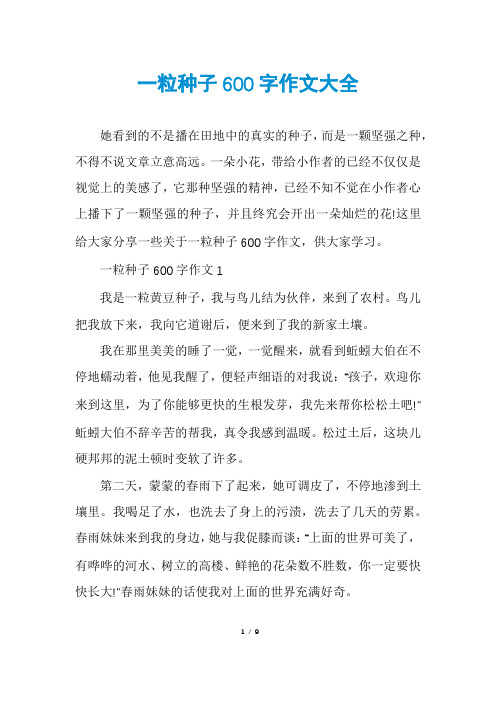 一粒种子 600 字作文大全

她看到的不是播在田地中的真实的种子，而是一颗坚强之种，不得不说文章立意高远。一朵小花，带给小作者的已经不仅仅是视觉上的美感了，它那种坚强的精神，已经不知不觉在小作者心上播下了一颗坚强的种子，并且终究会开出一朵灿烂的花!这里给大家分享一些关于一粒种子 600 字作文，供大家学习。

一粒种子 600 字作文 1

我是一粒黄豆种子，我与鸟儿结为伙伴，来到了农村。鸟儿把我放下来，我向它道谢后，便来到了我的新家土壤。

我在那里美美的睡了一觉，一觉醒来，就看到蚯蚓大伯在不停地蠕动着，他见我醒了，便轻声细语的对我说："孩子，欢迎你来到这里，为了你能够更快的生根发芽，我先来帮你松松土吧!"蚯蚓大伯不辞辛苦的帮我，真令我感到温暖。松过土后，这块儿硬邦邦的泥土顿时变软了许多。

第二天，蒙蒙的春雨下了起来，她可调皮了，不停地渗到土壤里。我喝足了水，也洗去了身上的污渍，洗去了几天的劳累。春雨妹妹来到我的身边，她与我促膝而谈："上面的世界可美了，有哗哗的河水、树立的高楼、鲜艳的花朵数不胜数，你一定要快快长大!"春雨妹妹的话使我对上面的世界充满好奇。

1 / 9